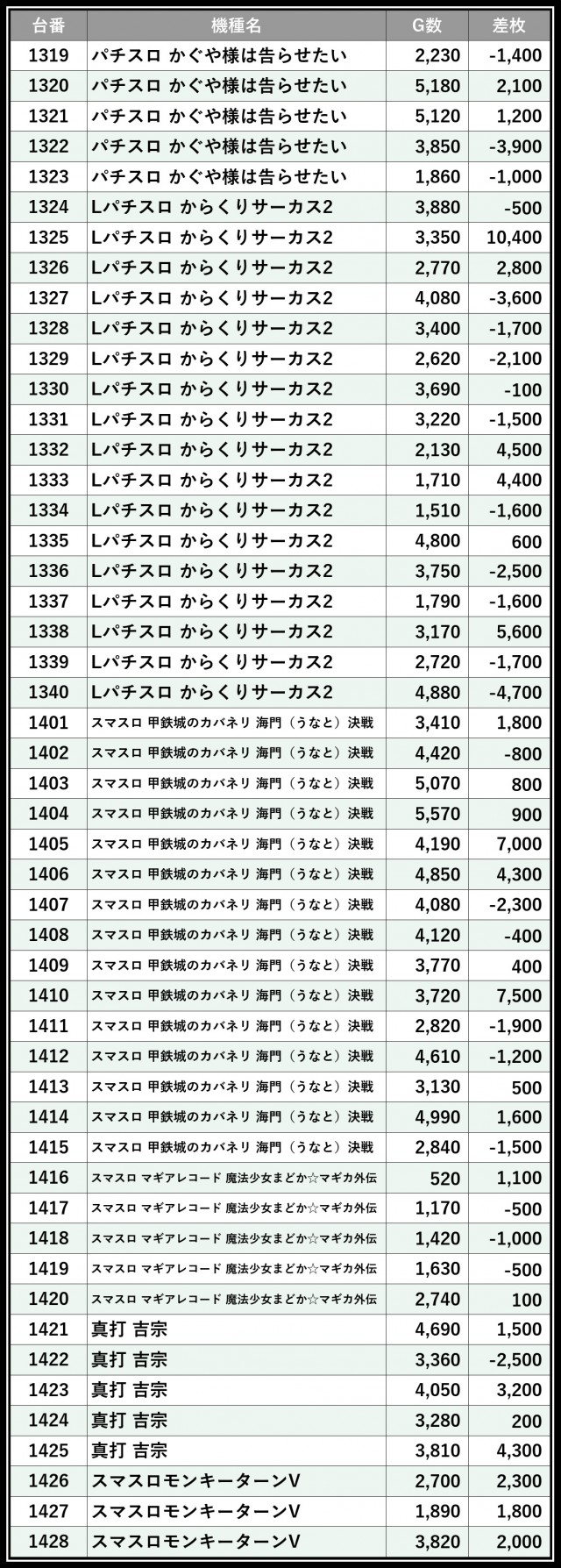 | 台番 | 機種名 | G数 | 差枚 |
|---|---|---|---|
| 1319 | パチスロ かぐや様は告らせたい | 2,230 | -1,400 |
| 1320 | パチスロ かぐや様は告らせたい | 5,180 | 2,100 |
| 1321 | パチスロ かぐや様は告らせたい | 5,120 | 1,200 |
| 1322 | パチスロ かぐや様は告らせたい | 3,850 | -3,900 |
| 1323 | パチスロ かぐや様は告らせたい | 1,860 | -1,000 |
| 1324 | Lパチスロ からくりサーカス2 | 3,880 | -500 |
| 1325 | Lパチスロ からくりサーカス2 | 3,350 | 10,400 |
| 1326 | Lパチスロ からくりサーカス2 | 2,770 | 2,800 |
| 1327 | Lパチスロ からくりサーカス2 | 4,080 | -3,600 |
| 1328 | Lパチスロ からくりサーカス2 | 3,400 | -1,700 |
| 1329 | Lパチスロ からくりサーカス2 | 2,620 | -2,100 |
| 1330 | Lパチスロ からくりサーカス2 | 3,690 | -100 |
| 1331 | Lパチスロ からくりサーカス2 | 3,220 | -1,500 |
| 1332 | Lパチスロ からくりサーカス2 | 2,130 | 4,500 |
| 1333 | Lパチスロ からくりサーカス2 | 1,710 | 4,400 |
| 1334 | Lパチスロ からくりサーカス2 | 1,510 | -1,600 |
| 1335 | Lパチスロ からくりサーカス2 | 4,800 | 600 |
| 1336 | Lパチスロ からくりサーカス2 | 3,750 | -2,500 |
| 1337 | Lパチスロ からくりサーカス2 | 1,790 | -1,600 |
| 1338 | Lパチスロ からくりサーカス2 | 3,170 | 5,600 |
| 1339 | Lパチスロ からくりサーカス2 | 2,720 | -1,700 |
| 1340 | Lパチスロ からくりサーカス2 | 4,880 | -4,700 |
| 1401 | スマスロ 甲鉄城のカバネリ 海門（うなと）決戦 | 3,410 | 1,800 |
| 1402 | スマスロ 甲鉄城のカバネリ 海門（うなと）決戦 | 4,420 | -800 |
| 1403 | スマスロ 甲鉄城のカバネリ 海門（うなと）決戦 | 5,070 | 800 |
| 1404 | スマスロ 甲鉄城のカバネリ 海門（うなと）決戦 | 5,570 | 900 |
| 1405 | スマスロ 甲鉄城のカバネリ 海門（うなと）決戦 | 4,190 | 7,000 |
| 1406 | スマスロ 甲鉄城のカバネリ 海門（うなと）決戦 | 4,850 | 4,300 |
| 1407 | スマスロ 甲鉄城のカバネリ 海門（うなと）決戦 | 4,080 | -2,300 |
| 1408 | スマスロ 甲鉄城のカバネリ 海門（うなと）決戦 | 4,120 | -400 |
| 1409 | スマスロ 甲鉄城のカバネリ 海門（うなと）決戦 | 3,770 | 400 |
| 1410 | スマスロ 甲鉄城のカバネリ 海門（うなと）決戦 | 3,720 | 7,500 |
| 1411 | スマスロ 甲鉄城のカバネリ 海門（うなと）決戦 | 2,820 | -1,900 |
| 1412 | スマスロ 甲鉄城のカバネリ 海門（うなと）決戦 | 4,610 | -1,200 |
| 1413 | スマスロ 甲鉄城のカバネリ 海門（うなと）決戦 | 3,130 | 500 |
| 1414 | スマスロ 甲鉄城のカバネリ 海門（うなと）決戦 | 4,990 | 1,600 |
| 1415 | スマスロ 甲鉄城のカバネリ 海門（うなと）決戦 | 2,840 | -1,500 |
| 1416 | スマスロ マギアレコード 魔法少女まどか☆マギカ外伝 | 520 | 1,100 |
| 1417 | スマスロ マギアレコード 魔法少女まどか☆マギカ外伝 | 1,170 | -500 |
| 1418 | スマスロ マギアレコード 魔法少女まどか☆マギカ外伝 | 1,420 | -1,000 |
| 1419 | スマスロ マギアレコード 魔法少女まどか☆マギカ外伝 | 1,630 | -500 |
| 1420 | スマスロ マギアレコード 魔法少女まどか☆マギカ外伝 | 2,740 | 100 |
| 1421 | 真打 吉宗 | 4,690 | 1,500 |
| 1422 | 真打 吉宗 | 3,360 | -2,500 |
| 1423 | 真打 吉宗 | 4,050 | 3,200 |
| 1424 | 真打 吉宗 | 3,280 | 200 |
| 1425 | 真打 吉宗 | 3,810 | 4,300 |
| 1426 | スマスロモンキーターンV | 2,700 | 2,300 |
| 1427 | スマスロモンキーターンV | 1,890 | 1,800 |
| 1428 | スマスロモンキーターンV | 3,820 | 2,000 |